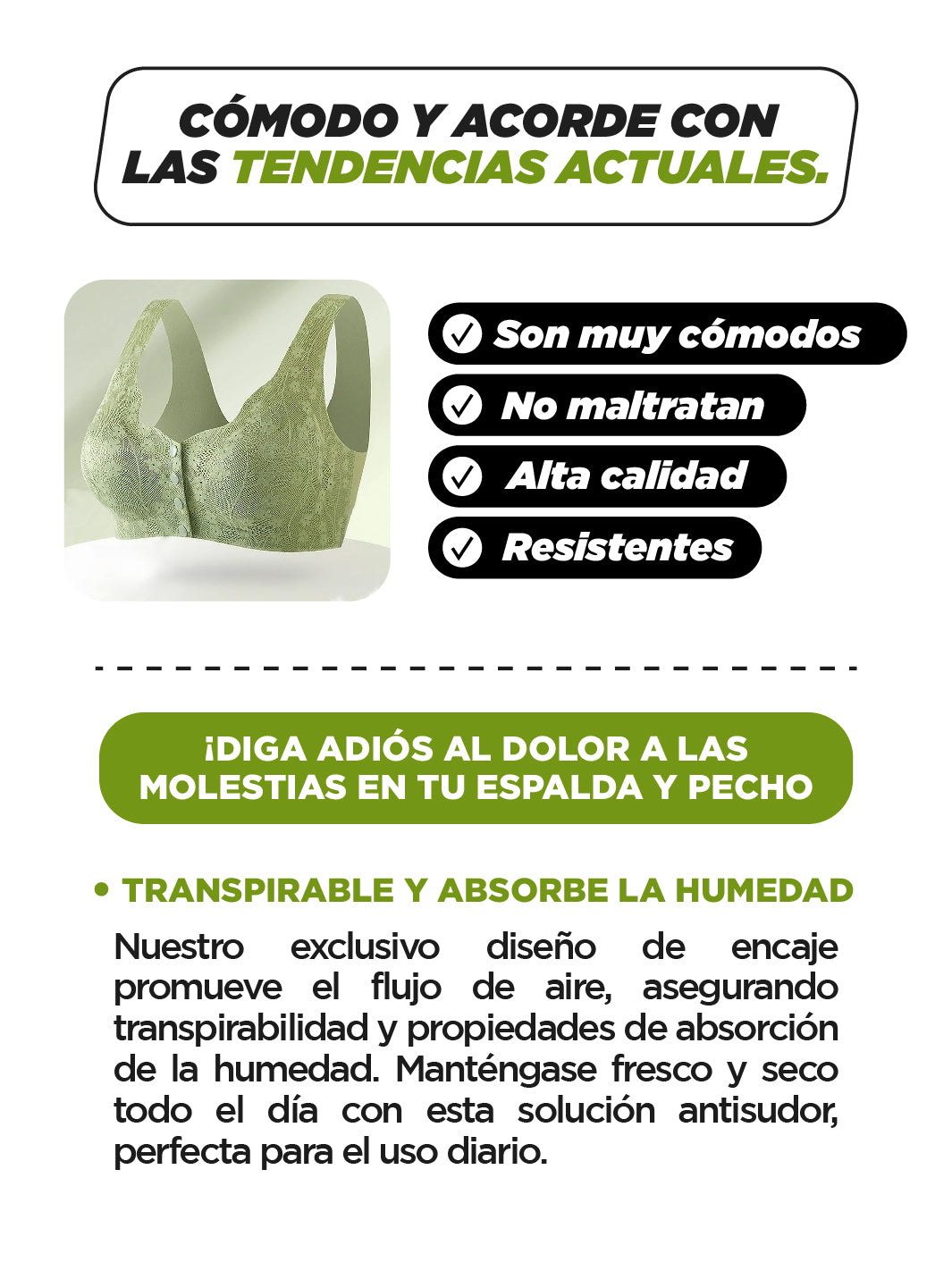 CÓMODO Y ACORDE CON LAS TENDENCIAS ACTUALES.

✓ Son muy cómodos
✓ No maltratan
✓ Alta calidad
✓ Resistentes

¡DIGA ADIÓS AL DOLOR A LAS MOLESTIAS EN TU ESPALDA Y PECHO

• TRANSPIRABLE Y ABSORBE LA HUMEDAD

Nuestro exclusivo diseño de encaje promueve el flujo de aire, asegurando transpirabilidad y propiedades de absorción de la humedad. Manténgase fresco y seco todo el día con esta solución antisudor, perfecta para el uso diario.